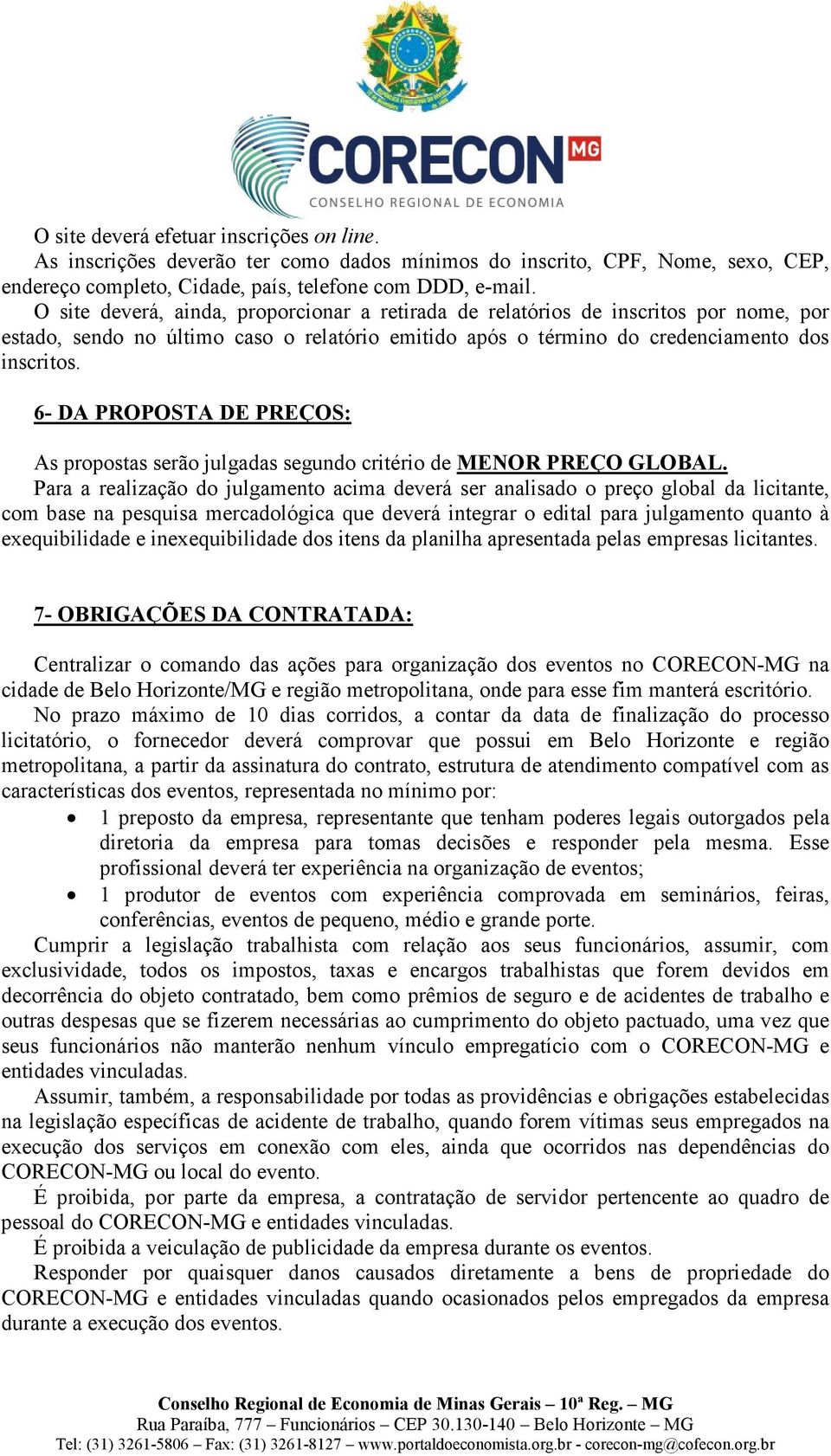 CORECON MG
CONSELHO REGIONAL DE ECONOMIA

O site deverá efetuar inscrições on line.
As inscrições deverão ter como dados mínimos do inscrito, CPF, Nome, sexo, CEP, endereço completo, Cidade, país, telefone com DDD, e-mail.
O site deverá, ainda, proporcionar a retirada de relatórios de inscritos por nome, por estado, sendo no último caso o relatório emitido após o término do credenciamento dos inscritos.

6- DA PROPOSTA DE PREÇOS:

As propostas serão julgadas segundo critério de MENOR PREÇO GLOBAL.
Para a realização do julgamento acima deverá ser analisado o preço global da licitante, com base na pesquisa mercadológica que deverá integrar o edital para julgamento quanto à exequibilidade e inexequibilidade dos itens da planilha apresentada pelas empresas licitantes.

7- OBRIGAÇÕES DA CONTRATADA:

Centralizar o comando das ações para organização dos eventos no CORECON-MG na cidade de Belo Horizonte/MG e região metropolitana, onde para esse fim manterá escritório.
No prazo máximo de 10 dias corridos, a contar da data de finalização do processo licitatório, o fornecedor deverá comprovar que possui em Belo Horizonte e região metropolitana, a partir da assinatura do contrato, estrutura de atendimento compatível com as características dos eventos, representada no mínimo por:
• 1 preposto da empresa, representante que tenham poderes legais outorgados pela diretoria da empresa para tomas decisões e responder pela mesma. Esse profissional deverá ter experiência na organização de eventos;
• 1 produtor de eventos com experiência comprovada em seminários, feiras, conferências, eventos de pequeno, médio e grande porte.
Cumprir a legislação trabalhista com relação aos seus funcionários, assumir, com exclusividade, todos os impostos, taxas e encargos trabalhistas que forem devidos em decorrência do objeto contratado, bem como prêmios de seguro e de acidentes de trabalho e outras despesas que se fizerem necessárias ao cumprimento do objeto pactuado, uma vez que seus funcionários não manterão nenhum vínculo empregatício com o CORECON-MG e entidades vinculadas.
Assumir, também, a responsabilidade por todas as providências e obrigações estabelecidas na legislação específicas de acidente de trabalho, quando forem vítimas seus empregados na execução dos serviços em conexão com eles, ainda que ocorridos nas dependências do CORECON-MG ou local do evento.
É proibida, por parte da empresa, a contratação de servidor pertencente ao quadro de pessoal do CORECON-MG e entidades vinculadas.
É proibida a veiculação de publicidade da empresa durante os eventos.
Responder por quaisquer danos causados diretamente a bens de propriedade do CORECON-MG e entidades vinculadas quando ocasionados pelos empregados da empresa durante a execução dos eventos.

Conselho Regional de Economia de Minas Gerais – 10ª Reg. – MG
Rua Paraíba, 777 – Funcionários – CEP 30.130-140 – Belo Horizonte – MG
Tel: (31) 3261-5806 – Fax: (31) 3261-8127 – www.portaldoeconomista.org.br - corecon-mg@cofecon.org.br